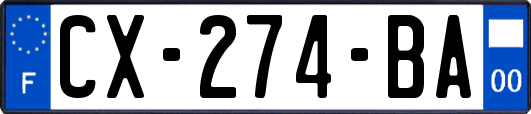 F
CX-274-BA
00